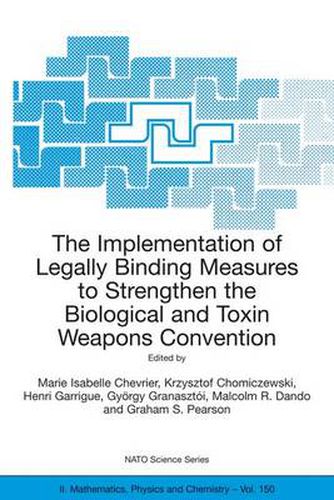 The Implementation of Legally Binding Measures to Strengthen the Biological and Toxin Weapons Convention

Edited by

Marie Isabelle Chevrier, Krzysztof Chomiczewski, Henri Garrigue, György Granasztói, Malcolm R. Dando and Graham S. Pearson

NATO Science Series

II. Mathematics, Physics and Chemistry – Vol. 150